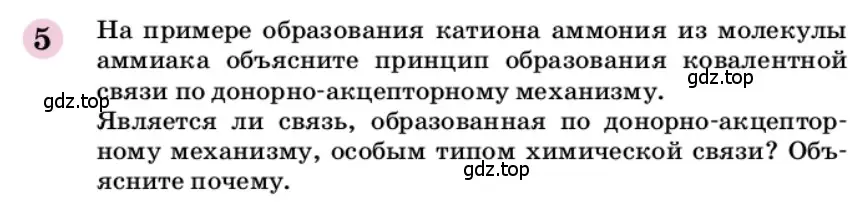 5 На примере образования катиона аммония из молекулы аммиака объясните принцип образования ковалентной связи по донорно-акцепторному механизму.

gdz.top

gdz.top

Является ли связь, образованная по донорно-акцепторному механизму, особым типом химической связи? Объясните почему.

gdz.top